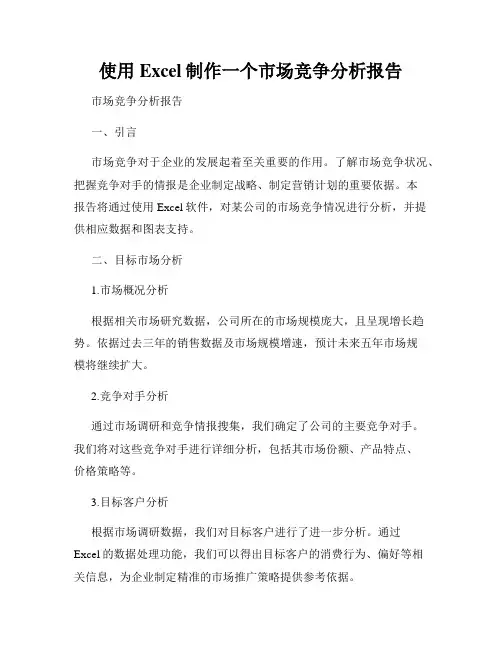 使用 Excel 制作一个市场竞争分析报告

市场竞争分析报告

一、引言

市场竞争对于企业的发展起着至关重要的作用。了解市场竞争状况、把握竞争对手的情报是企业制定战略、制定营销计划的重要依据。本报告将通过使用 Excel 软件，对某公司的市场竞争情况进行分析，并提供相应数据和图表支持。

二、目标市场分析

1.市场概况分析

根据相关市场研究数据，公司所在的市场规模庞大，且呈现增长趋势。依据过去三年的销售数据及市场规模增速，预计未来五年市场规模将继续扩大。

2.竞争对手分析

通过市场调研和竞争情报搜集，我们确定了公司的主要竞争对手。我们将对这些竞争对手进行详细分析，包括其市场份额、产品特点、价格策略等。

3.目标客户分析

根据市场调研数据，我们对目标客户进行了进一步分析。通过 Excel 的数据处理功能，我们可以得出目标客户的消费行为、偏好等相关信息，为企业制定精准的市场推广策略提供参考依据。